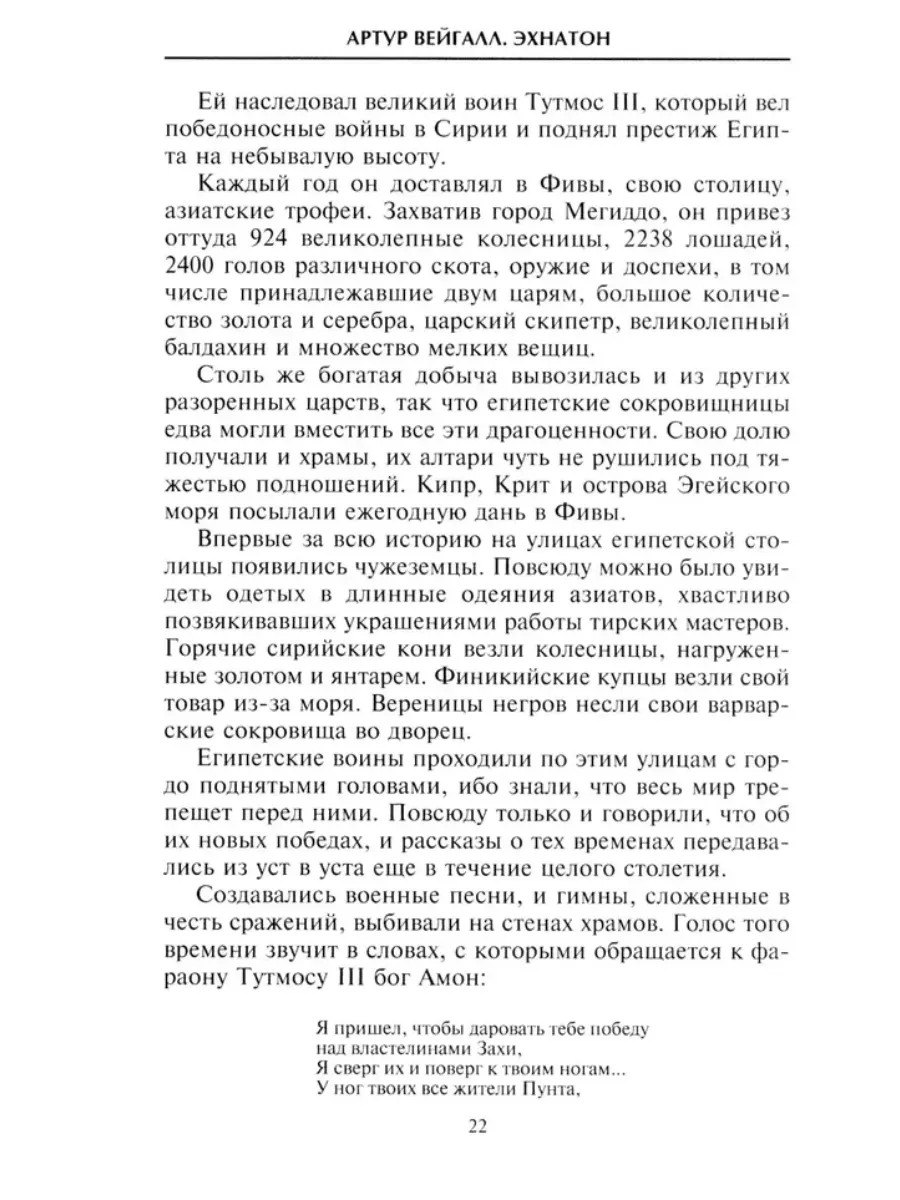 АРТУР ВЕЙГАЛЛ. ЭХНАТОН

Ей наследовал великий воин Тутмос III, который вел победоносные войны в Сирии и поднял престиж Египта на небывалую высоту.

Каждый год он доставлял в Фивы, свою столицу, азиатские трофеи. Захватив город Мегиддо, он привез оттуда 924 великолепные колесницы, 2238 лошадей, 2400 голов различного скота, оружие и доспехи, в том числе принадлежавшие двум царям, большое количество золота и серебра, царский скипетр, великолепный балдахин и множество мелких вещиц.

Столь же богатая добыча вывозилась и из других разоренных царств, так что египетские сокровищницы едва могли вместить все эти драгоценности. Свою долю получали и храмы, их алтари чуть не рушились под тяжестью подношений. Кипр, Крит и острова Эгейского моря посылали ежегодную дань в Фивы.

Впервые за всю историю на улицах египетской столицы появились чужеземцы. Повсюду можно было увидеть одетых в длинные одеяния азиатов, хвастливо позвякивавших украшениями работы тирских мастеров. Горячие сирийские кони везли колесницы, нагруженные золотом и янтарем. Финикийские купцы везли свой товар из-за моря. Вереницы негров несли свои варварские сокровища во дворец.

Египетские воины проходили по этим улицам с гордо поднятыми головами, ибо знали, что весь мир трепещет перед ними. Повсюду только и говорили, что об их новых победах, и рассказы о тех временах передавались из уст в уста еще в течение целого столетия.

Создавались военные песни, и гимны, сложенные в честь сражений, выбивали на стенах храмов. Голос того времени звучит в словах, с которыми обращается к фараону Тутмосу III бог Амон:

Я пришел, чтобы даровать тебе победу
над властелинами Захи,
Я сверг их и поверг к твоим ногам...
У ног твоих все жители Пунта,

22